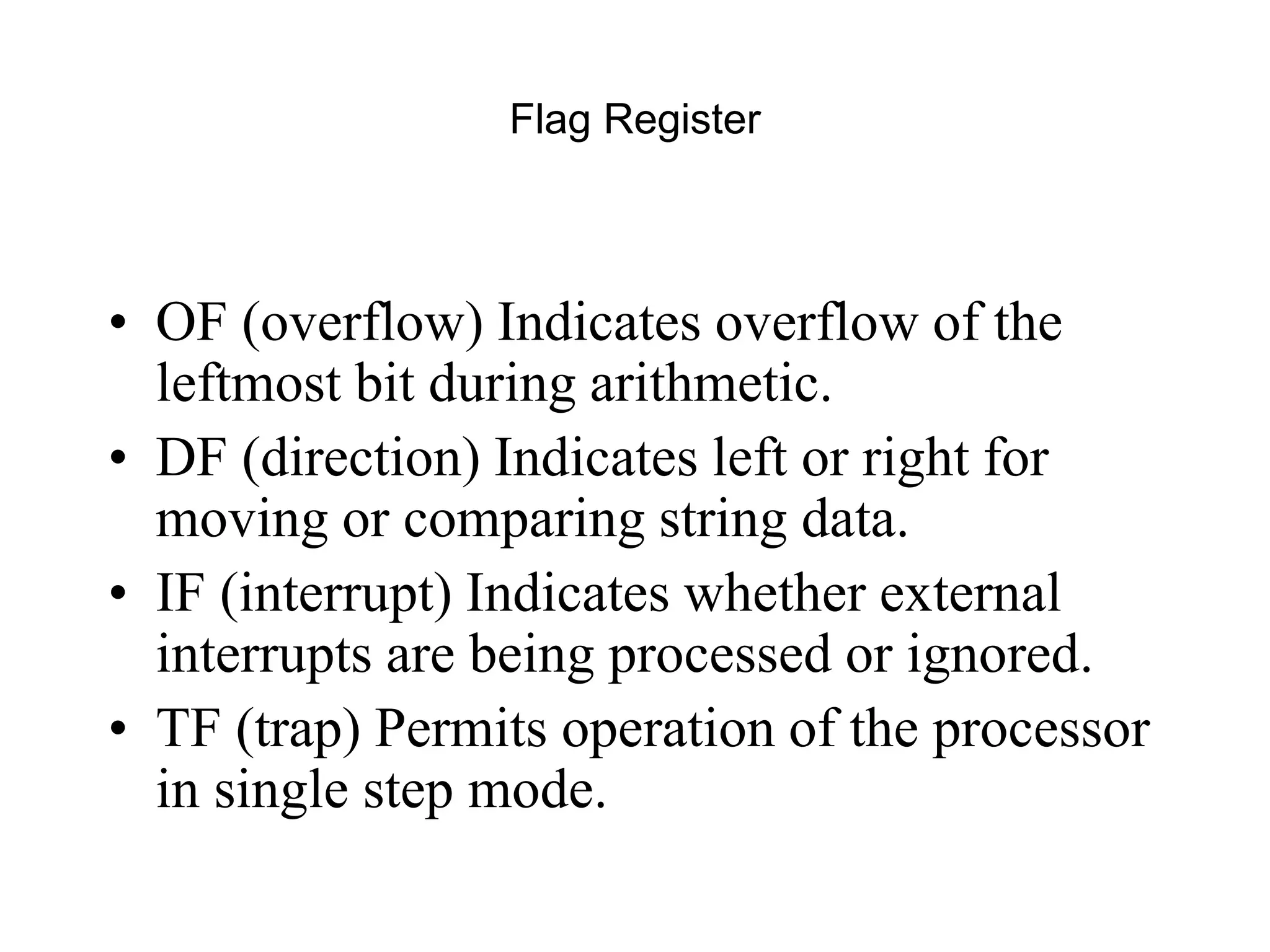 Flag Register

• OF (overflow) Indicates overflow of the leftmost bit during arithmetic.
• DF (direction) Indicates left or right for moving or comparing string data.
• IF (interrupt) Indicates whether external interrupts are being processed or ignored.
• TF (trap) Permits operation of the processor in single step mode.